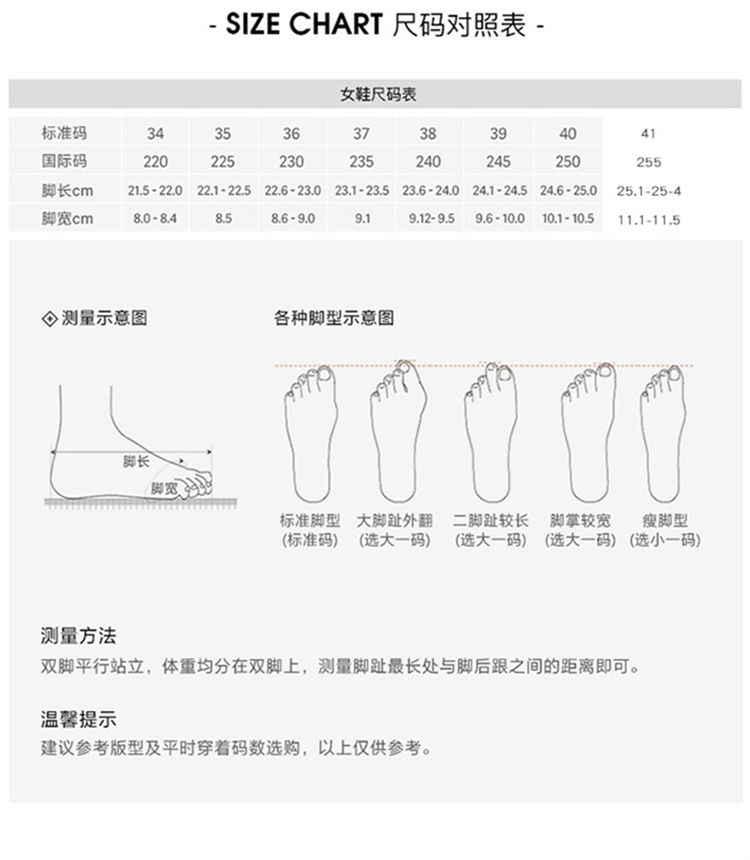 - SIZE CHART 尺码对照表 -

女鞋尺码表

| 标准码 | 34 | 35 | 36 | 37 | 38 | 39 | 40 | 41 |
|---|---|---|---|---|---|---|---|---|
| 国际码 | 220 | 225 | 230 | 235 | 240 | 245 | 250 | 255 |
| 脚长cm | 21.5 - 22.0 | 22.1 - 22.5 | 22.6 - 23.0 | 23.1 - 23.5 | 23.6 - 24.0 | 24.1 - 24.5 | 24.6 - 25.0 | 25.1-25-4 |
| 脚宽cm | 8.0 - 8.4 | 8.5 | 8.6 - 9.0 | 9.1 | 9.12- 9.5 | 9.6 - 10.0 | 10.1 - 10.5 | 11.1-11.5 |

测量示意图

脚长
脚宽

各种脚型示意图

标准脚型 (标准码)
大脚趾外翻 (选大一码)
二脚趾较长 (选大一码)
脚掌较宽 (选大一码)
瘦脚型 (选小一码)

测量方法
双脚平行站立，体重均分在双脚上，测量脚趾最长处与脚后跟之间的距离即可。

温馨提示
建议参考版型及平时穿着码数选购，以上仅供参考。